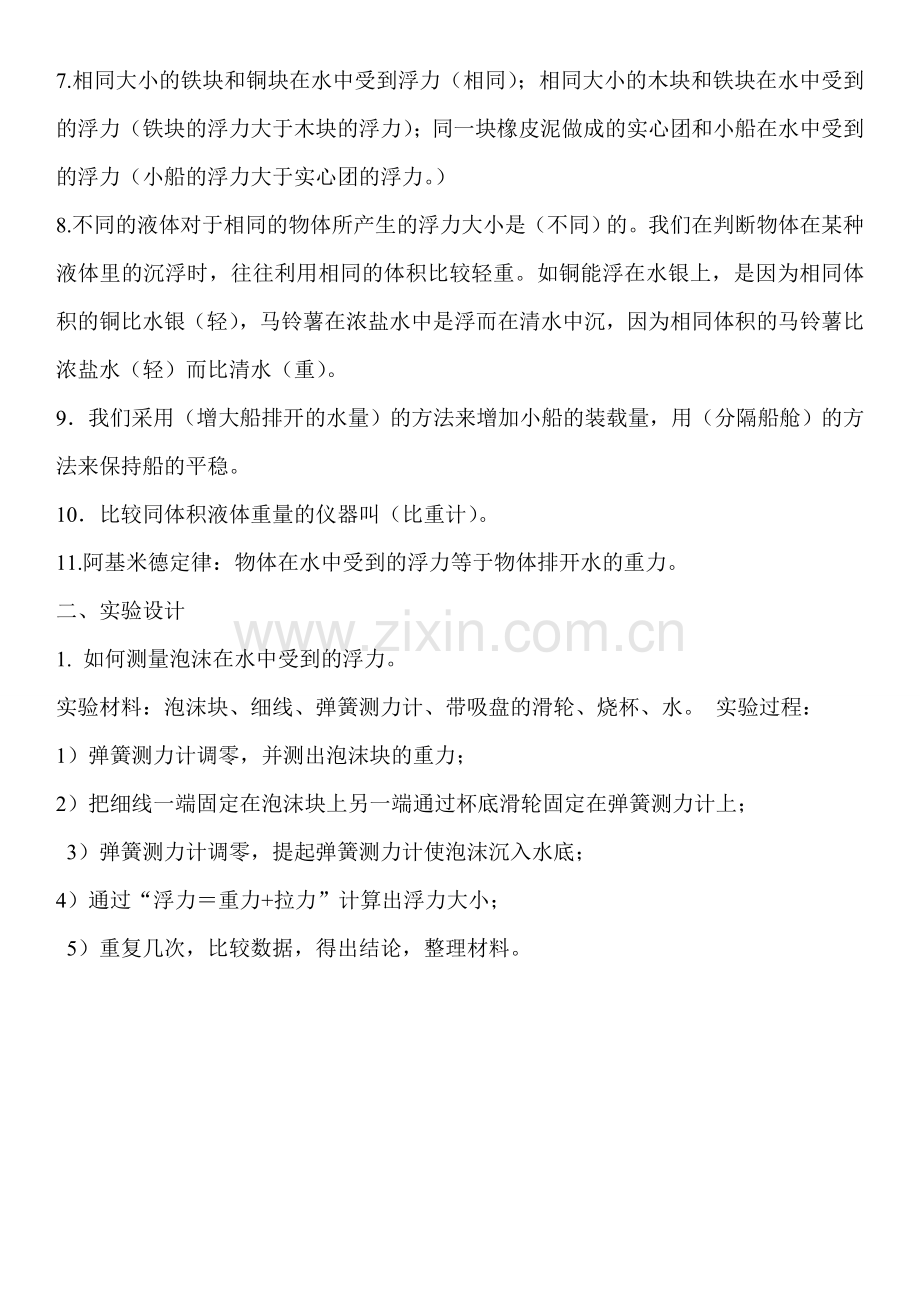 7.相同大小的铁块和铜块在水中受到浮力（相同）；相同大小的木块和铁块在水中受到的浮力（铁块的浮力大于木块的浮力）；同一块橡皮泥做成的实心团和小船在水中受到的浮力（小船的浮力大于实心团的浮力。）

8.不同的液体对于相同的物体所产生的浮力大小是（不同）的。我们在判断物体在某种液体里的沉浮时，往往利用相同的体积比较轻重。如铜能浮在水银上，是因为相同体积的铜比水银（轻），马铃薯在浓盐水中是浮而在清水中沉，因为相同体积的马铃薯比浓盐水（轻）而比清水（重）。

9．我们采用（增大船排开的水量）的方法来增加小船的装载量，用（分隔船舱）的方法来保持船的平稳。

10．比较同体积液体重量的仪器叫（比重计）。

11.阿基米德定律：物体在水中受到的浮力等于物体排开水的重力。

二、实验设计

www.zixin.com.cn

1. 如何测量泡沫在水中受到的浮力。

实验材料：泡沫块、细线、弹簧测力计、带吸盘的滑轮、烧杯、水。 实验过程：

1）弹簧测力计调零，并测出泡沫块的重力；

2）把细线一端固定在泡沫块上另一端通过杯底滑轮固定在弹簧测力计上；

3）弹簧测力计调零，提起弹簧测力计使泡沫沉入水底；

4）通过“浮力＝重力+拉力”计算出浮力大小；

5）重复几次，比较数据，得出结论，整理材料。